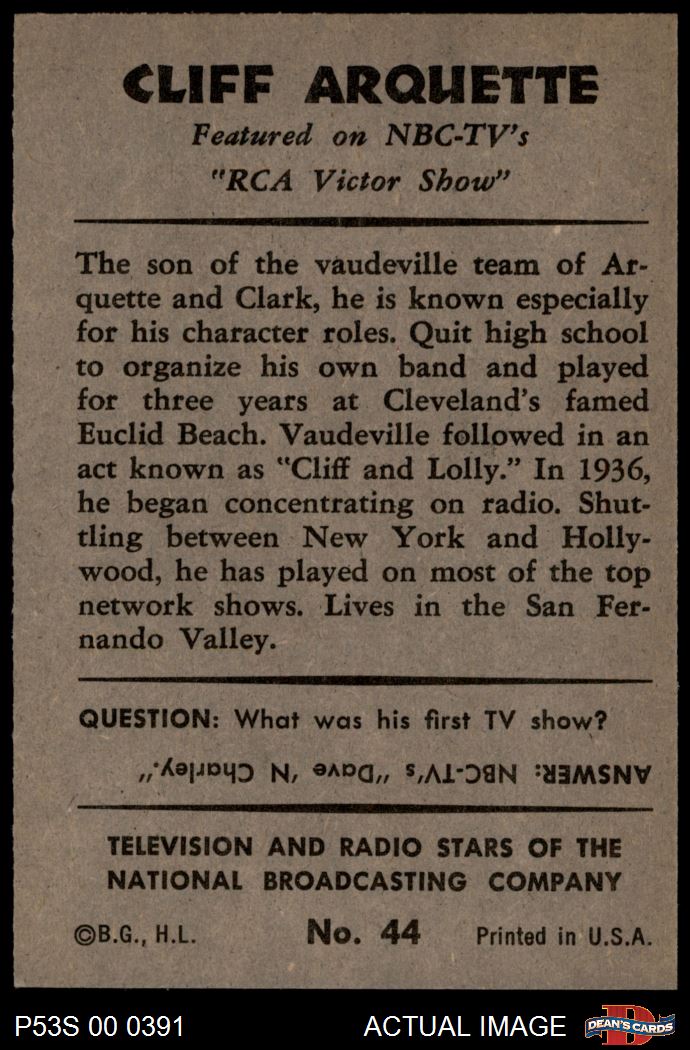 CLIFF ARQUETTE
Featured on NBC-TV's
"RCA Victor Show"

The son of the vaudeville team of Arquette and Clark, he is known especially for his character roles. Quit high school to organize his own band and played for three years at Cleveland's famed Euclid Beach. Vaudeville followed in an act known as "Cliff and Lolly." In 1936, he began concentrating on radio. Shuttling between New York and Hollywood, he has played on most of the top network shows. Lives in the San Fernando Valley.

QUESTION: What was his first TV show?

ANSWER: NBC-TV's "Dave 'N Charley."

TELEVISION AND RADIO STARS OF THE NATIONAL BROADCASTING COMPANY

©B.G., H.L. No. 44 Printed in U.S.A.

P53S 00 0391 ACTUAL IMAGE DEAN'S CARDS